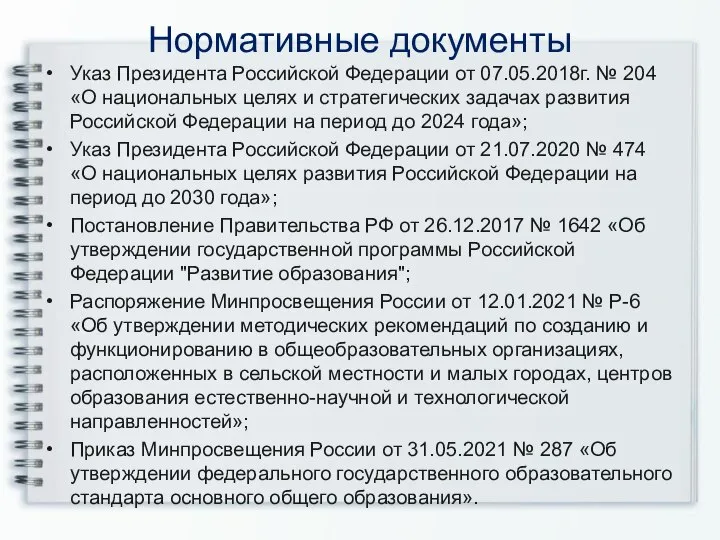 Нормативные документы

• Указ Президента Российской Федерации от 07.05.2018г. № 204 «О национальных целях и стратегических задачах развития Российской Федерации на период до 2024 года»;

• Указ Президента Российской Федерации от 21.07.2020 № 474 «О национальных целях развития Российской Федерации на период до 2030 года»;

• Постановление Правительства РФ от 26.12.2017 № 1642 «Об утверждении государственной программы Российской Федерации "Развитие образования";

• Распоряжение Минпросвещения России от 12.01.2021 № Р-6 «Об утверждении методических рекомендаций по созданию и функционированию в общеобразовательных организациях, расположенных в сельской местности и малых городах, центров образования естественно-научной и технологической направленностей»;

• Приказ Минпросвещения России от 31.05.2021 № 287 «Об утверждении федерального государственного образовательного стандарта основного общего образования».